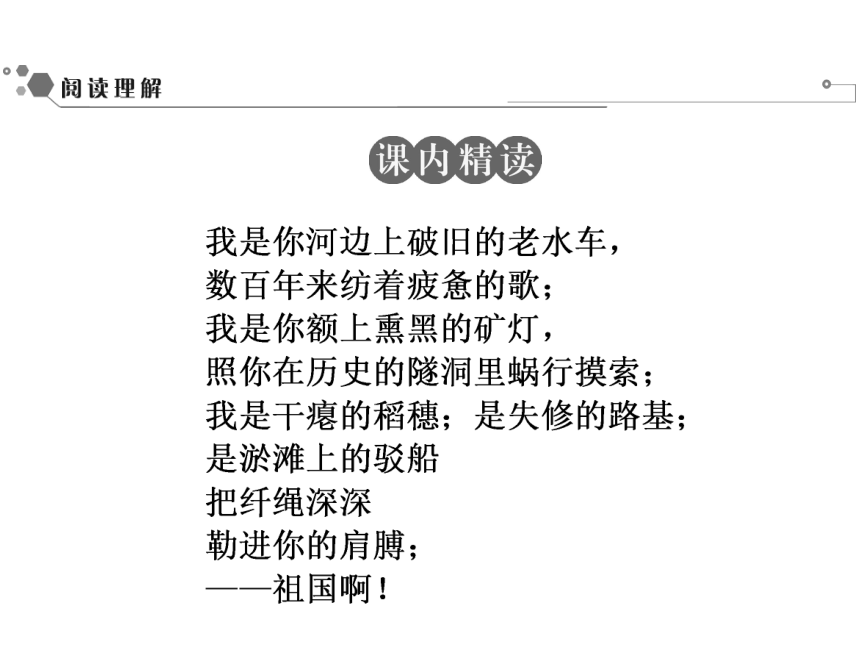 阅读理解

课内精读

我是你河边上破旧的老水车，
数百年来纺着疲惫的歌；
我是你额上熏黑的矿灯，
照你在历史的隧洞里蜗行摸索；
我是干瘪的稻穗；是失修的路基；
是淤滩上的驳船
把纤绳深深
勒进你的肩膊；
——祖国啊！